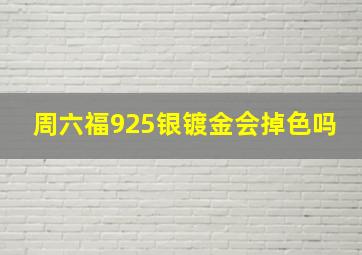 周六福925银镀金会掉色吗